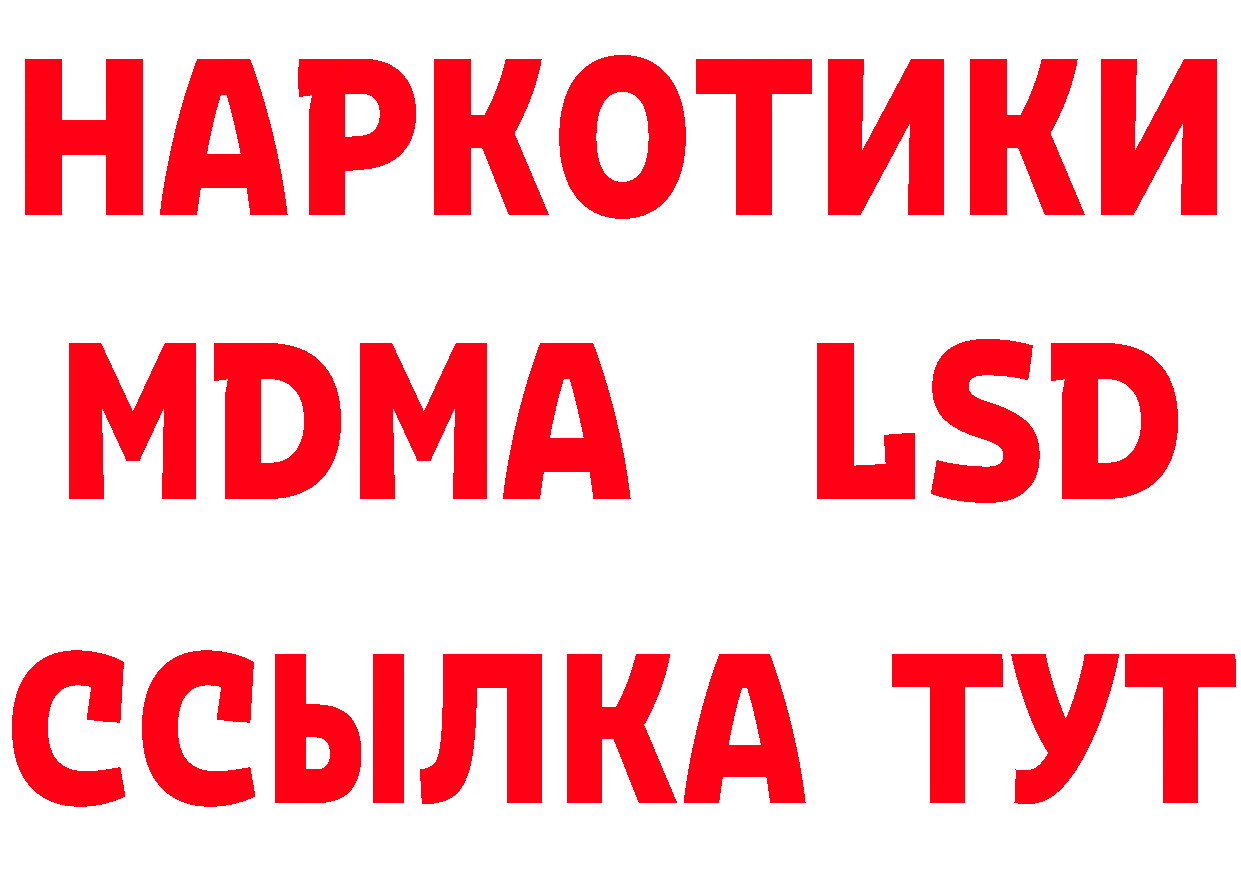 НАРКОТИКИ
MDMA LSD
ССЫЛКА ТУТ